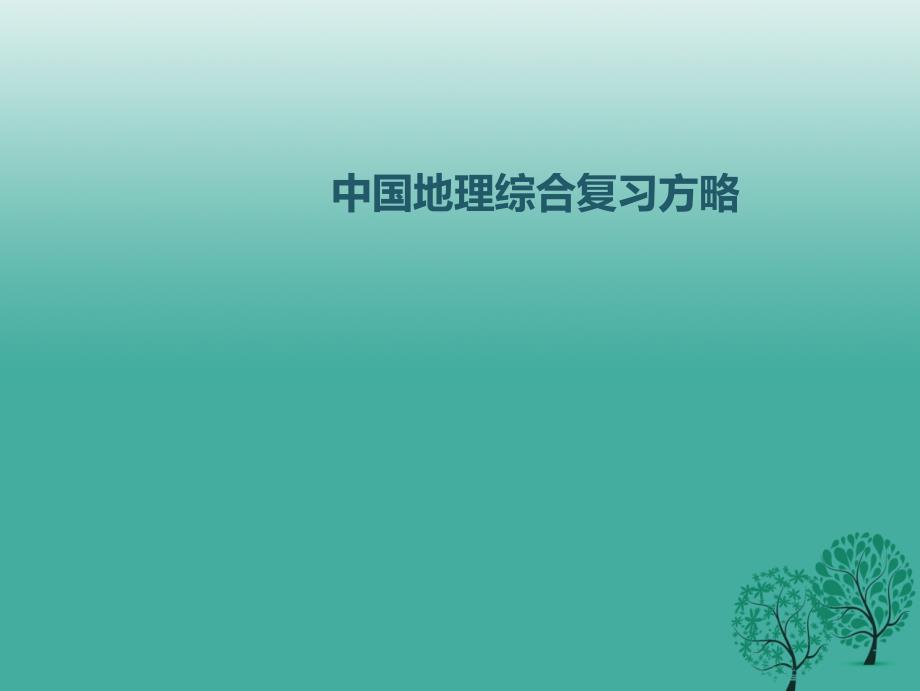 中国地理综合复习方略